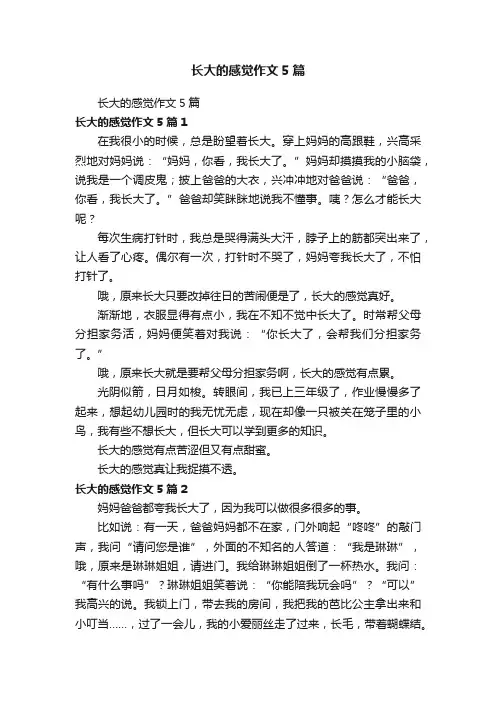 长大的感觉作文5篇

长大的感觉作文5篇

长大的感觉作文5篇1

在我很小的时候，总是盼望着长大。穿上妈妈的高跟鞋，兴高采烈地对妈妈说：“妈妈，你看，我长大了。”妈妈却摸摸我的小脑袋，说我是一个调皮鬼；披上爸爸的大衣，兴冲冲地对爸爸说：“爸爸，你看，我长大了。”爸爸却笑眯眯地说我不懂事。咦？怎么才能长大呢？

每次生病打针时，我总是哭得满头大汗，脖子上的筋都突出来了，让人看了心疼。偶尔有一次，打针时不哭了，妈妈夸我长大了，不怕打针了。

哦，原来长大只要改掉往日的苦闹便是了，长大的感觉真好。

渐渐地，衣服显得有点小，我在不知不觉中长大了。时常帮父母分担家务活，妈妈便笑着对我说：“你长大了，会帮我们分担家务了。”

哦，原来长大就是要帮父母分担家务啊，长大的感觉有点累。

光阴似箭，日月如梭。转眼间，我已上三年级了，作业慢慢多了起来，想起幼儿园时的我无忧无虑，现在却像一只被关在笼子里的小鸟，我有些不想长大，但长大可以学到更多的知识。

长大的感觉有点苦涩但又有点甜蜜。

长大的感觉真让我捉摸不透。

长大的感觉作文5篇2

妈妈爸爸都夸我长大了，因为我可以做很多很多的事。

比如说：有一天，爸爸妈妈都不在家，门外响起“咚咚”的敲门声，我问“请问您是谁”，外面的不知名的人答道：“我是琳琳”，哦，原来是琳琳姐姐，请进门。我给琳琳姐姐倒了一杯热水。我问：“有什么事吗”？琳琳姐姐笑着说：“你能陪我玩会吗”？“可以”我高兴的说。我锁上门，带去我的房间，我把我的芭比公主拿出来和小叮当……，过了一会儿，我的小爱丽丝走了过来，长毛，带着蝴蝶结。